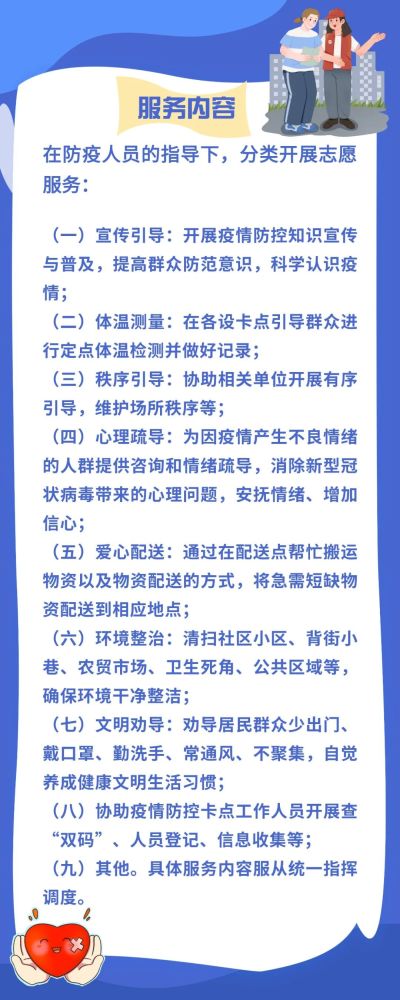 服务内容

在防疫人员的指导下，分类开展志愿服务：

（一）宣传引导：开展疫情防控知识宣传与普及，提高群众防范意识，科学认识疫情；

（二）体温测量：在各设卡点引导群众进行定点体温检测并做好记录；

（三）秩序引导：协助相关单位开展有序引导，维护场所秩序等；

（四）心理疏导：为因疫情产生不良情绪的人群提供咨询和情绪疏导，消除新型冠状病毒带来的心理问题，安抚情绪、增加信心；

（五）爱心配送：通过在配送点帮忙搬运物资以及物资配送的方式，将急需短缺物资配送到相应地点；

（六）环境整治：清扫社区小区、背街小巷、农贸市场、卫生死角、公共区域等，确保环境干净整洁；

（七）文明劝导：劝导居民群众少出门、戴口罩、勤洗手、常通风、不聚集，自觉养成健康文明生活习惯；

（八）协助疫情防控卡点工作人员开展查“双码”、人员登记、信息收集等；

（九）其他。具体服务内容服从统一指挥调度。